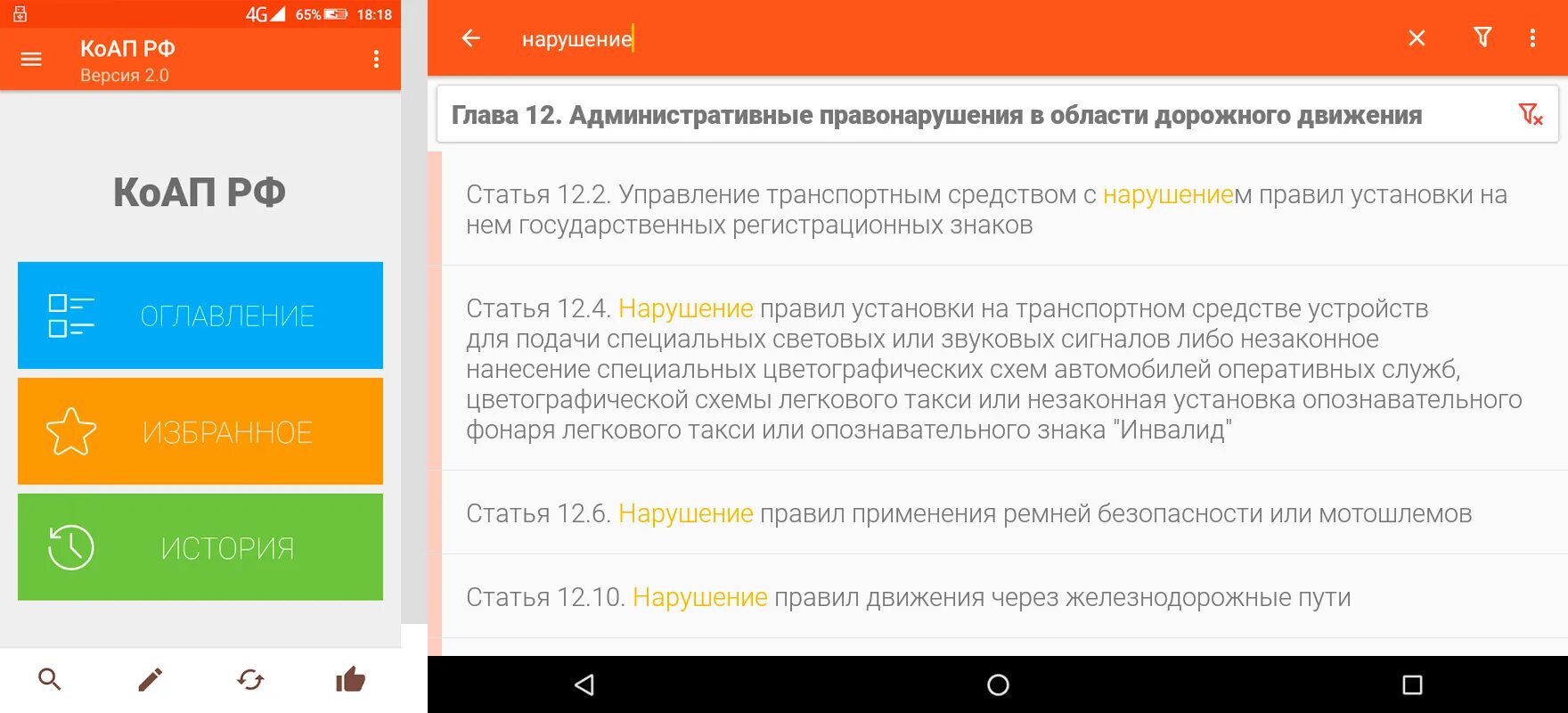 4G 65% 18:18

КоАП РФ
Версия 2.0

КоАП РФ

ОГЛАВЛЕНИЕ

ИЗБРАННОЕ

ИСТОРИЯ

нарушение

Глава 12. Административные правонарушения в области дорожного движения

Статья 12.2. Управление транспортным средством с нарушением правил установки на нем государственных регистрационных знаков

Статья 12.4. Нарушение правил установки на транспортном средстве устройств для подачи специальных световых или звуковых сигналов либо незаконное нанесение специальных цветографических схем автомобилей оперативных служб, цветографической схемы легкового такси или незаконная установка опознавательного фонаря легкового такси или опознавательного знака "Инвалид"

Статья 12.6. Нарушение правил применения ремней безопасности или мотошлемов

Статья 12.10. Нарушение правил движения через железнодорожные пути